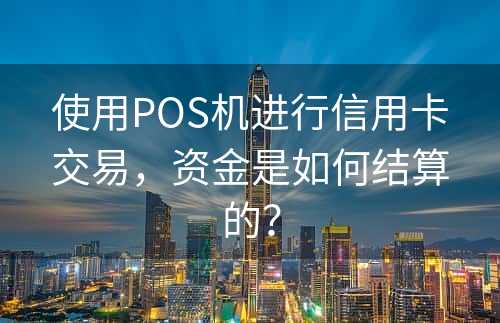 使用POS机进行信用卡交易，资金是如何结算的？